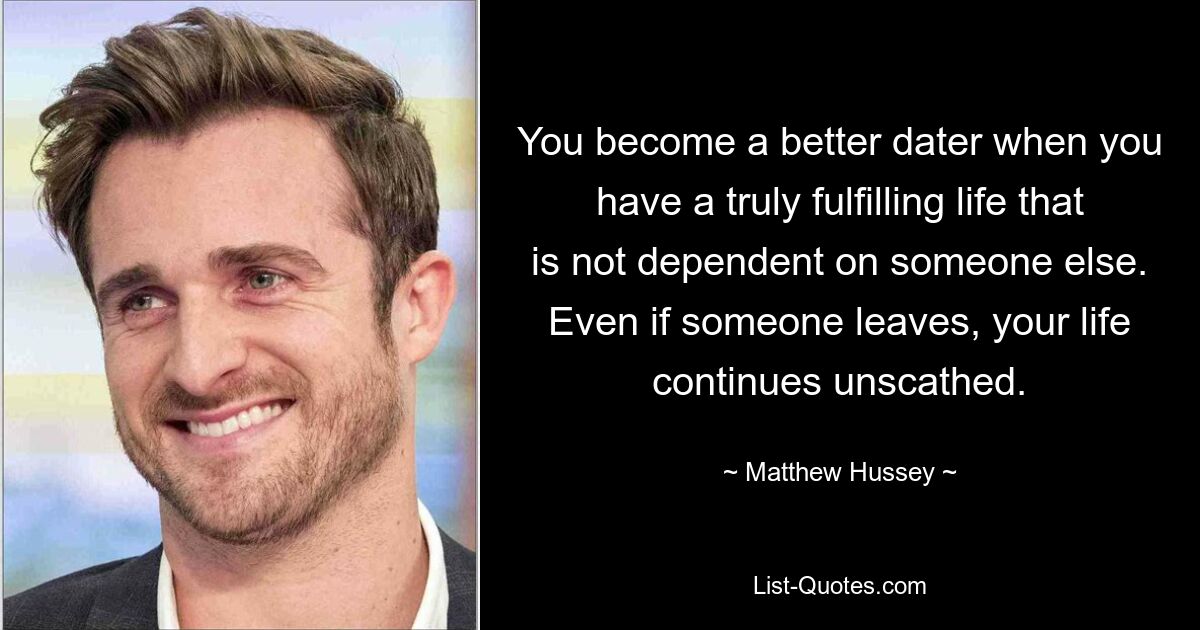 You become a better dater when you have a truly fulfilling life that is not dependent on someone else. Even if someone leaves, your life continues unscathed.

~ Matthew Hussey ~

List-Quotes.com